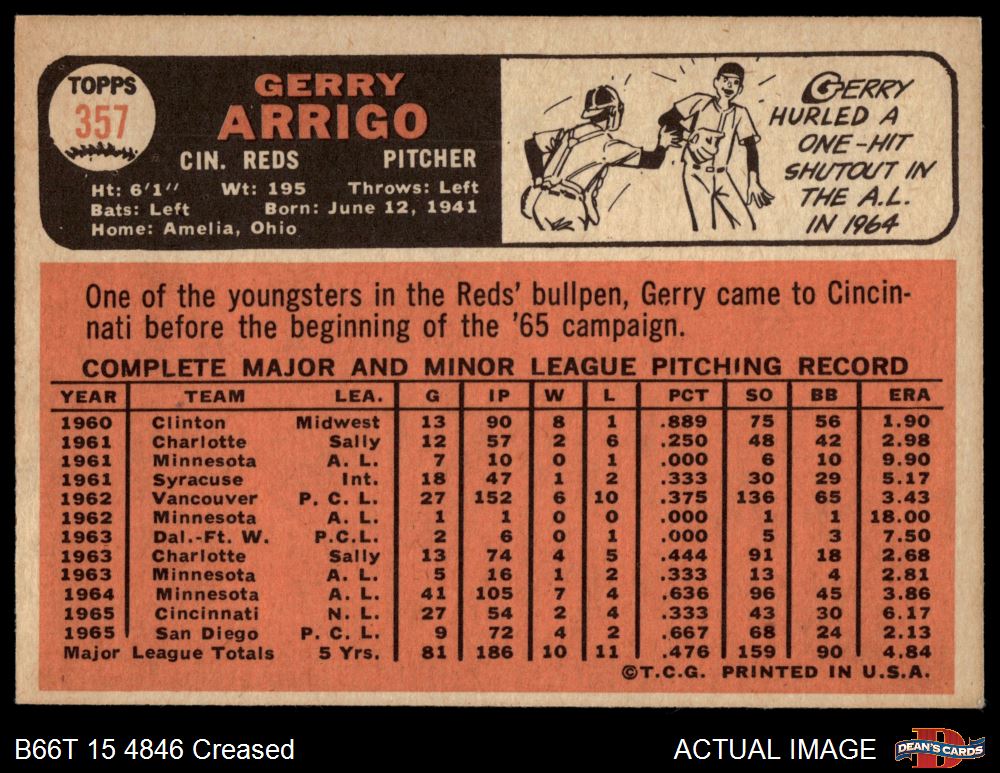 TOPPS
357

GERRY
ARRIGO

CIN. REDS PITCHER

Ht: 6'1" Wt: 195 Throws: Left
Bats: Left Born: June 12, 1941
Home: Amelia, Ohio

GERRY HURLED A ONE-HIT SHUTOUT IN THE A.L. IN 1964

One of the youngsters in the Reds' bullpen, Gerry came to Cincinnati before the beginning of the '65 campaign.

COMPLETE MAJOR AND MINOR LEAGUE PITCHING RECORD

| YEAR | TEAM | LEA. | G | IP | W | L | PCT | SO | BB | ERA |
|---|---|---|---|---|---|---|---|---|---|---|
| 1960 | Clinton | Midwest | 13 | 90 | 8 | 1 | .889 | 75 | 56 | 1.90 |
| 1961 | Charlotte | Sally | 12 | 57 | 2 | 6 | .250 | 48 | 42 | 2.98 |
| 1961 | Minnesota | A. L. | 7 | 10 | 0 | 1 | .000 | 6 | 10 | 9.90 |
| 1961 | Syracuse | Int. | 18 | 47 | 1 | 2 | .333 | 30 | 29 | 5.17 |
| 1962 | Vancouver | P. C. L. | 27 | 152 | 6 | 10 | .375 | 136 | 65 | 3.43 |
| 1962 | Minnesota | A. L. | 1 | 1 | 0 | 0 | .000 | 1 | 1 | 18.00 |
| 1963 | Dal.-Ft. W. | P.C.L. | 2 | 6 | 0 | 1 | .000 | 5 | 3 | 7.50 |
| 1963 | Charlotte | Sally | 13 | 74 | 4 | 5 | .444 | 91 | 18 | 2.68 |
| 1963 | Minnesota | A. L. | 5 | 16 | 1 | 2 | .333 | 13 | 4 | 2.81 |
| 1964 | Minnesota | A. L. | 41 | 105 | 7 | 4 | .636 | 96 | 45 | 3.86 |
| 1965 | Cincinnati | N. L. | 27 | 54 | 2 | 4 | .333 | 43 | 30 | 6.17 |
| 1965 | San Diego | P. C. L. | 9 | 72 | 4 | 2 | .667 | 68 | 24 | 2.13 |
| Major League Totals | | 5 Yrs. | 81 | 186 | 10 | 11 | .476 | 159 | 90 | 4.84 |

©T.C.G. PRINTED IN U.S.A.

B66T 15 4846 Creased

ACTUAL IMAGE

DEAN'S CARDS